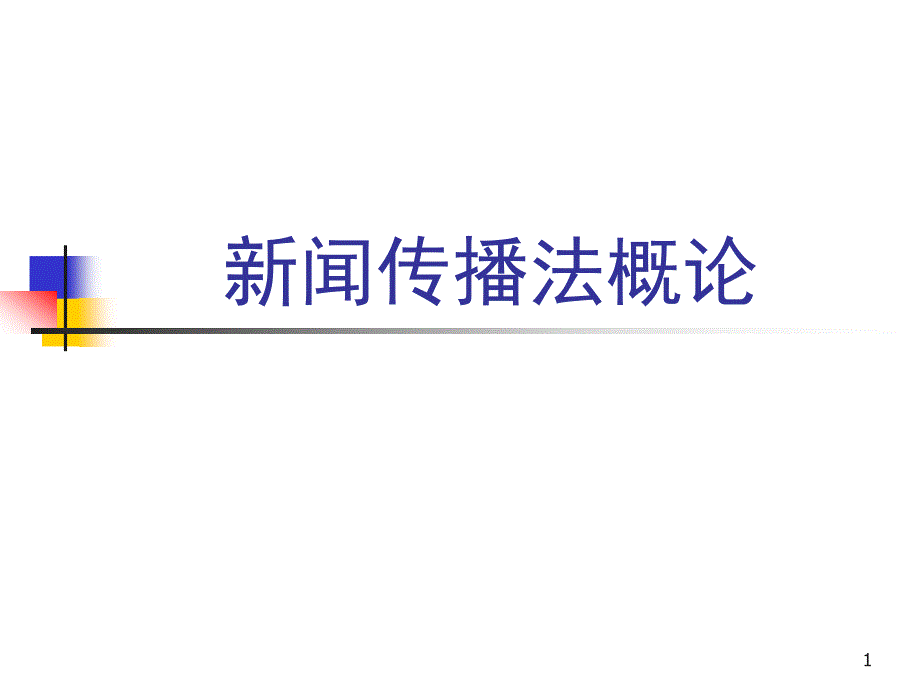 新闻传播法概论

1